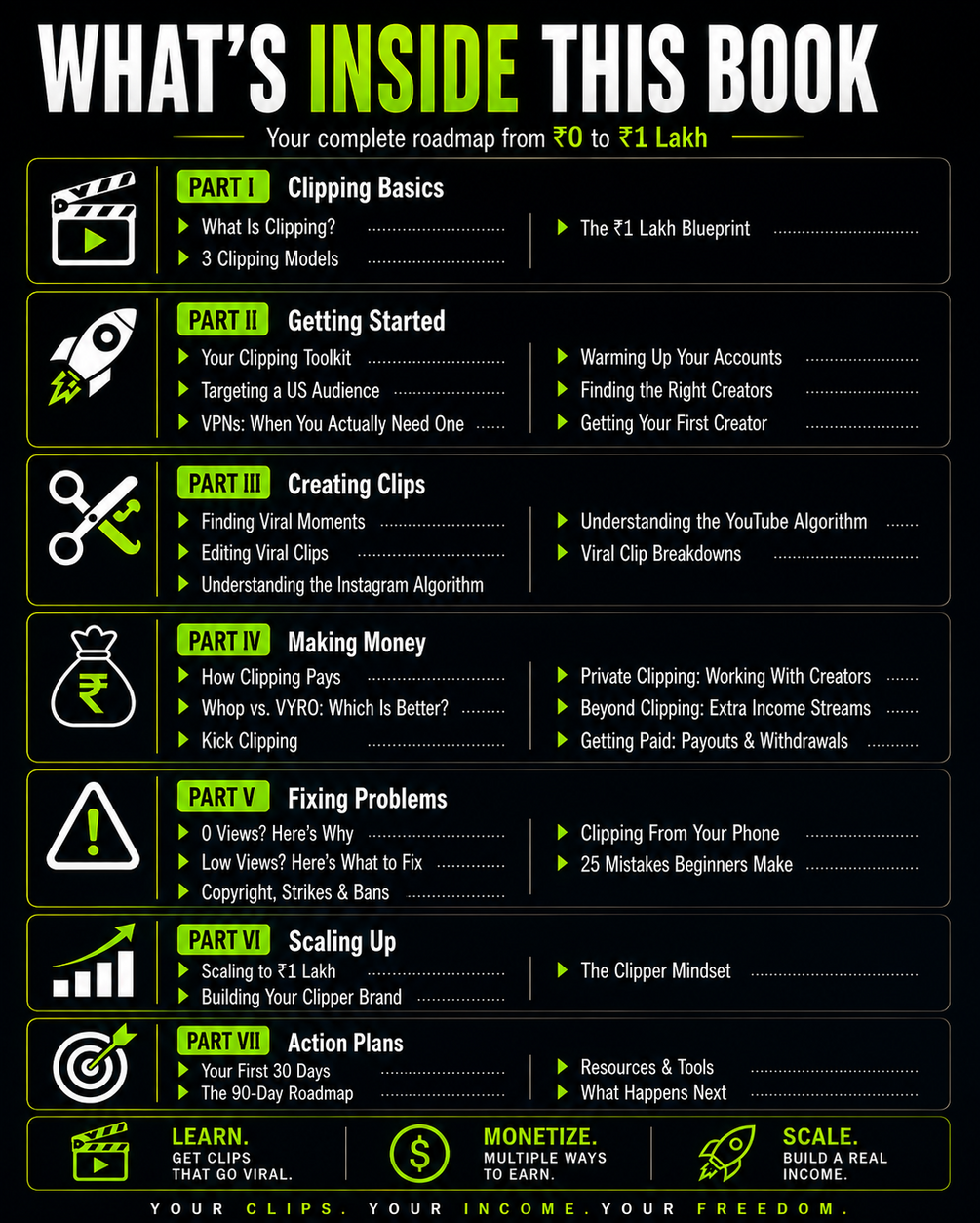 WHAT'S INSIDE THIS BOOK

Your complete roadmap from ₹0 to ₹1 Lakh

PART I Clipping Basics

What Is Clipping?

3 Clipping Models

The ₹1 Lakh Blueprint

PART II Getting Started

Your Clipping Toolkit

Targeting a US Audience

VPNs: When You Actually Need One

Warming Up Your Accounts

Finding the Right Creators

Getting Your First Creator

PART III Creating Clips

Finding Viral Moments

Editing Viral Clips

Understanding the Instagram Algorithm

Understanding the YouTube Algorithm

Viral Clip Breakdowns

PART IV Making Money

How Clipping Pays

Whop vs. VYRO: Which Is Better?

Kick Clipping

Private Clipping: Working With Creators

Beyond Clipping: Extra Income Streams

Getting Paid: Payouts & Withdrawals

PART V Fixing Problems

0 Views? Here's Why

Low Views? Here's What to Fix

Copyright, Strikes & Bans

Clipping From Your Phone

25 Mistakes Beginners Make

PART VI Scaling Up

Scaling to ₹1 Lakh

Building Your Clipper Brand

The Clipper Mindset

PART VII Action Plans

Your First 30 Days

The 90-Day Roadmap

Resources & Tools

What Happens Next

LEARN. GET CLIPS THAT GO VIRAL.

MONETIZE. MULTIPLE WAYS TO EARN.

SCALE. BUILD A REAL INCOME.

YOUR CLIPS. YOUR INCOME. YOUR FREEDOM.